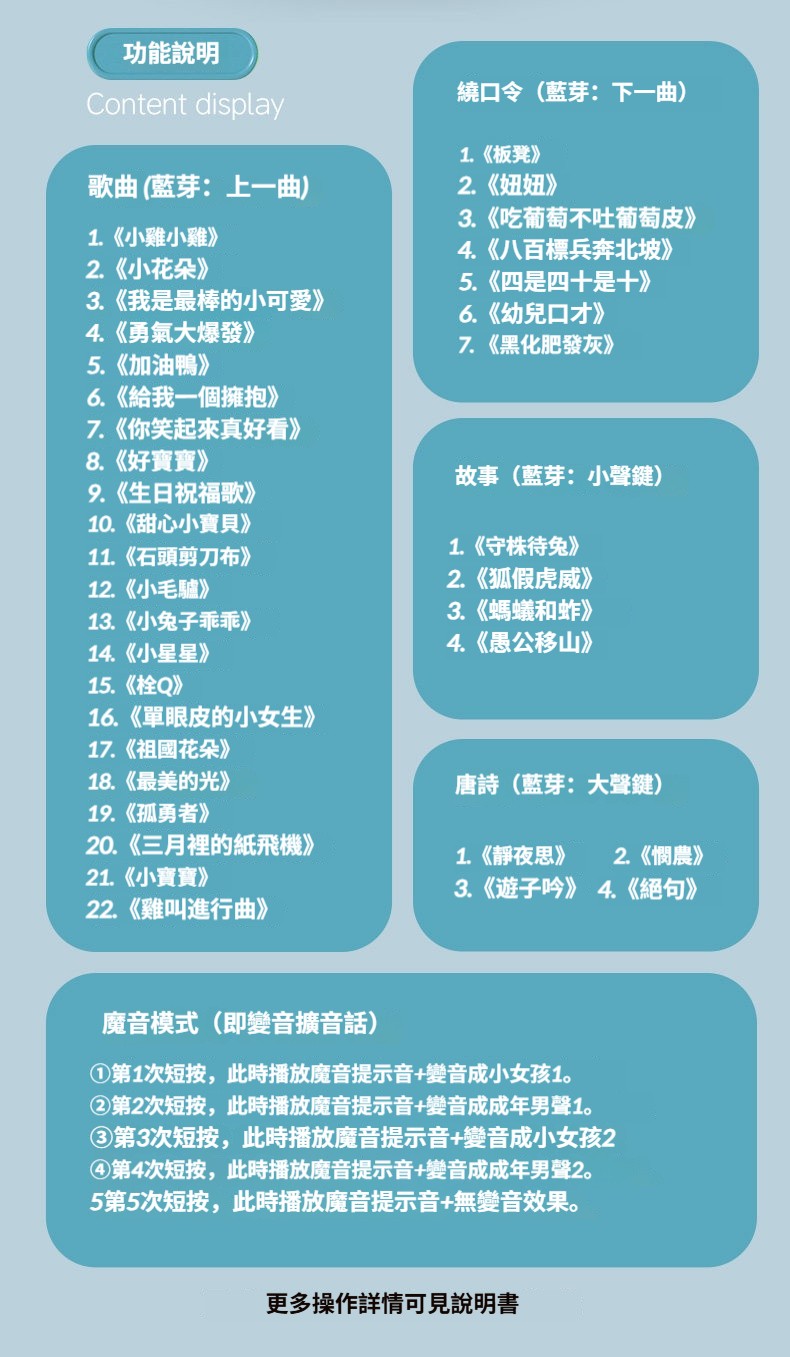 功能說明
Content display

歌曲 (藍芽：上一曲)

1.《小雞小雞》
2.《小花朵》
3.《我是最棒的小可愛》
4.《勇氣大爆發》
5.《加油鴨》
6.《給我一個擁抱》
7.《你笑起來真好看》
8.《好寶寶》
9.《生日祝福歌》
10.《甜心小寶貝》
11.《石頭剪刀布》
12.《小毛驢》
13.《小兔子乖乖》
14.《小星星》
15.《栓Q》
16.《單眼皮的小女生》
17.《祖國花朵》
18.《最美的光》
19.《孤勇者》
20.《三月裡的紙飛機》
21.《小寶寶》
22.《雞叫進行曲》

繞口令（藍芽：下一曲）

1.《板凳》
2.《妞妞》
3.《吃葡萄不吐葡萄皮》
4.《八百標兵奔北坡》
5.《四是四十是十》
6.《幼兒口才》
7.《黑化肥發灰》

故事（藍芽：小聲鍵）

1.《守株待兔》
2.《狐假虎威》
3.《螞蟻和蚱》
4.《愚公移山》

唐詩（藍芽：大聲鍵）

1.《靜夜思》 2.《憫農》
3.《遊子吟》 4.《絕句》

魔音模式（即變音擴音話）

①第1次短按，此時播放魔音提示音+變音成小女孩1。
②第2次短按，此時播放魔音提示音+變音成成年男聲1。
③第3次短按，此時播放魔音提示音+變音成小女孩2
④第4次短按，此時播放魔音提示音+變音成成年男聲2。
5第5次短按，此時播放魔音提示音+無變音效果。

更多操作詳情可見說明書